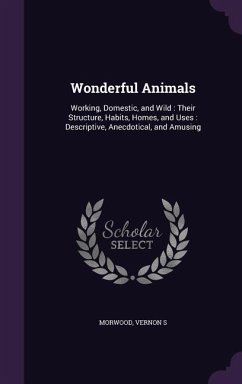 Wonderful Animals

Working, Domestic, and Wild : Their Structure, Habits, Homes, and Uses : Descriptive, Anecdotical, and Amusing

Scholar SELECT

MORWOOD, VERNON S